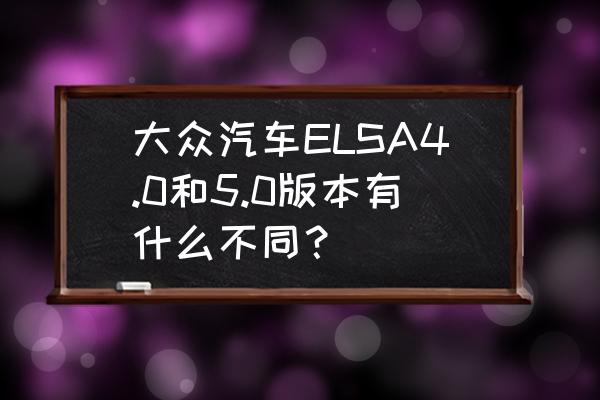 大众汽车ELSA4.0和5.0版本有什么不同？